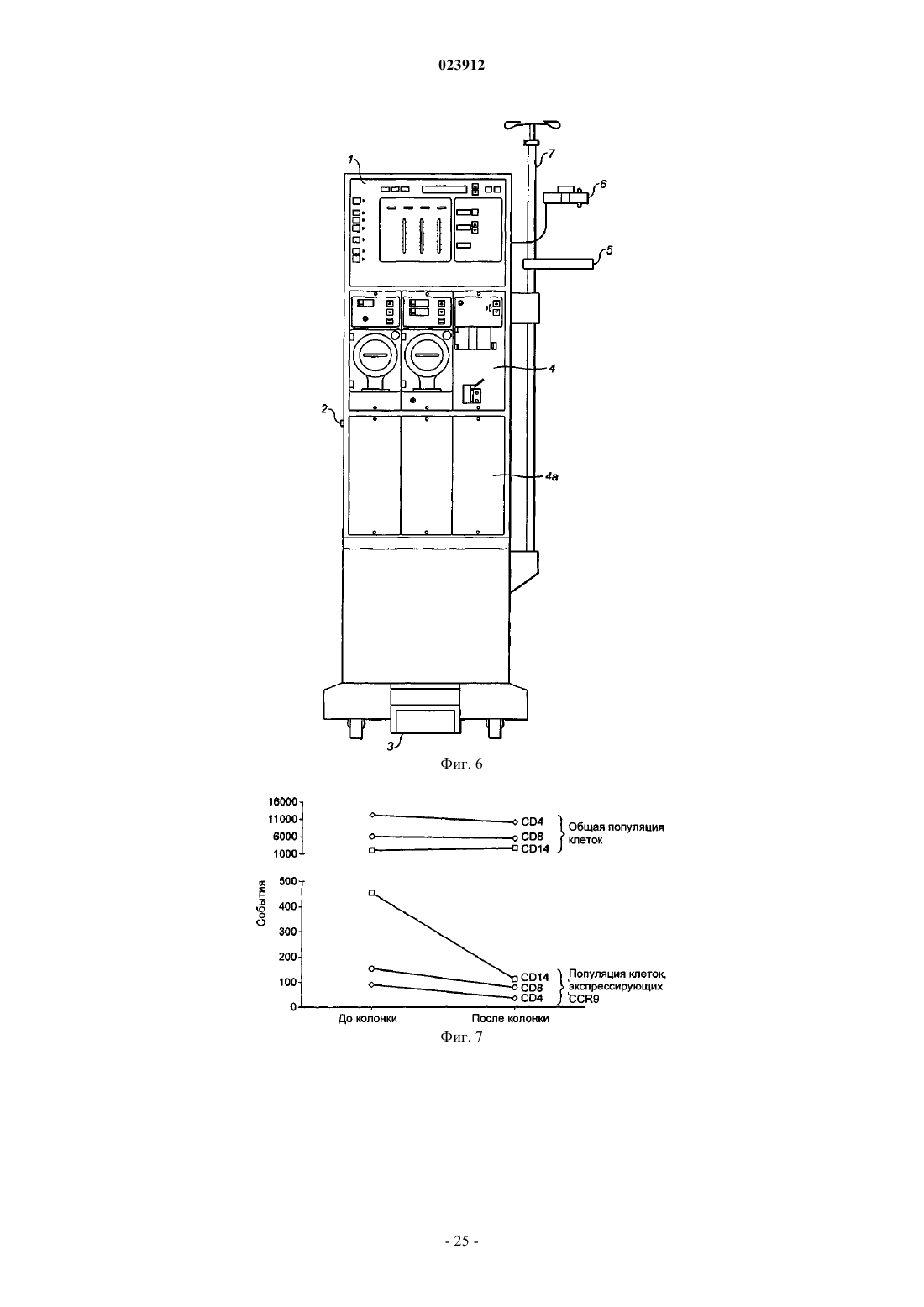 023912

1

7

6

5

4

2

4a

3

Фиг. 6

16000
11000
6000
1000

CD4
CD8
CD14
Общая популяция клеток

События

500
400
300
200
100
0

CD14
CD8
CD4
Популяция клеток, экспрессирующих CCR9

До колонки
После колонки

Фиг. 7

- 25 -